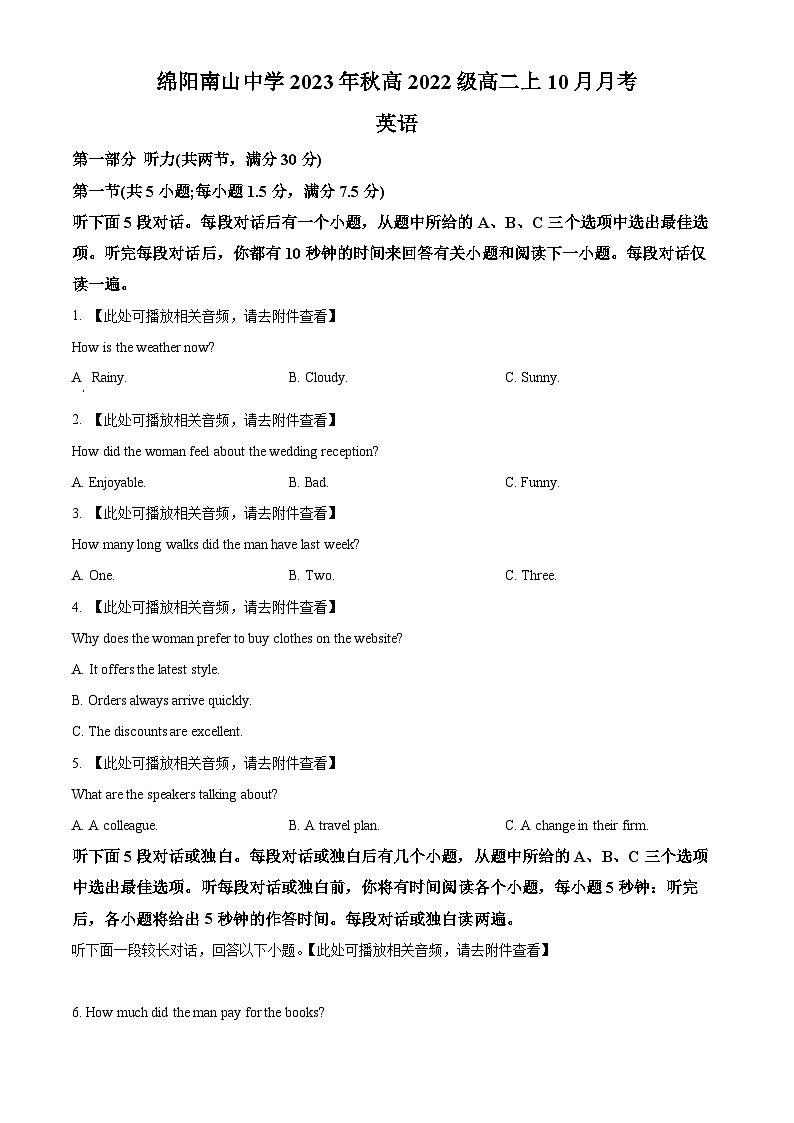 绵阳南山中学 2023 年秋高 2022 级高二上 10 月月考

英语

第一部分 听力(共两节，满分 30 分)

第一节(共 5 小题;每小题 1.5 分，满分 7.5 分)

听下面 5 段对话。每段对话后有一个小题，从题中所给的 A、B、C 三个选项中选出最佳选项。听完每段对话后，你都有 10 秒钟的时间来回答有关小题和阅读下一小题。每段对话仅读一遍。

1. 【此处可播放相关音频，请去附件查看】

How is the weather now?

A. Rainy.

B. Cloudy.

C. Sunny.

2. 【此处可播放相关音频，请去附件查看】

How did the woman feel about the wedding reception?

A. Enjoyable.

B. Bad.

C. Funny.

3. 【此处可播放相关音频，请去附件查看】

How many long walks did the man have last week?

A. One.

B. Two.

C. Three.

4. 【此处可播放相关音频，请去附件查看】

Why does the woman prefer to buy clothes on the website?

A. It offers the latest style.

B. Orders always arrive quickly.

C. The discounts are excellent.

5. 【此处可播放相关音频，请去附件查看】

What are the speakers talking about?

A. A colleague.

B. A travel plan.

C. A change in their firm.

听下面 5 段对话或独白。每段对话或独白后有几个小题，从题中所给的 A、B、C 三个选项中选出最佳选项。听每段对话或独白前，你将有时间阅读各个小题，每小题 5 秒钟：听完后，各小题将给出 5 秒钟的作答时间。每段对话或独白读两遍。

听下面一段较长对话，回答以下小题。【此处可播放相关音频，请去附件查看】

6. How much did the man pay for the books?